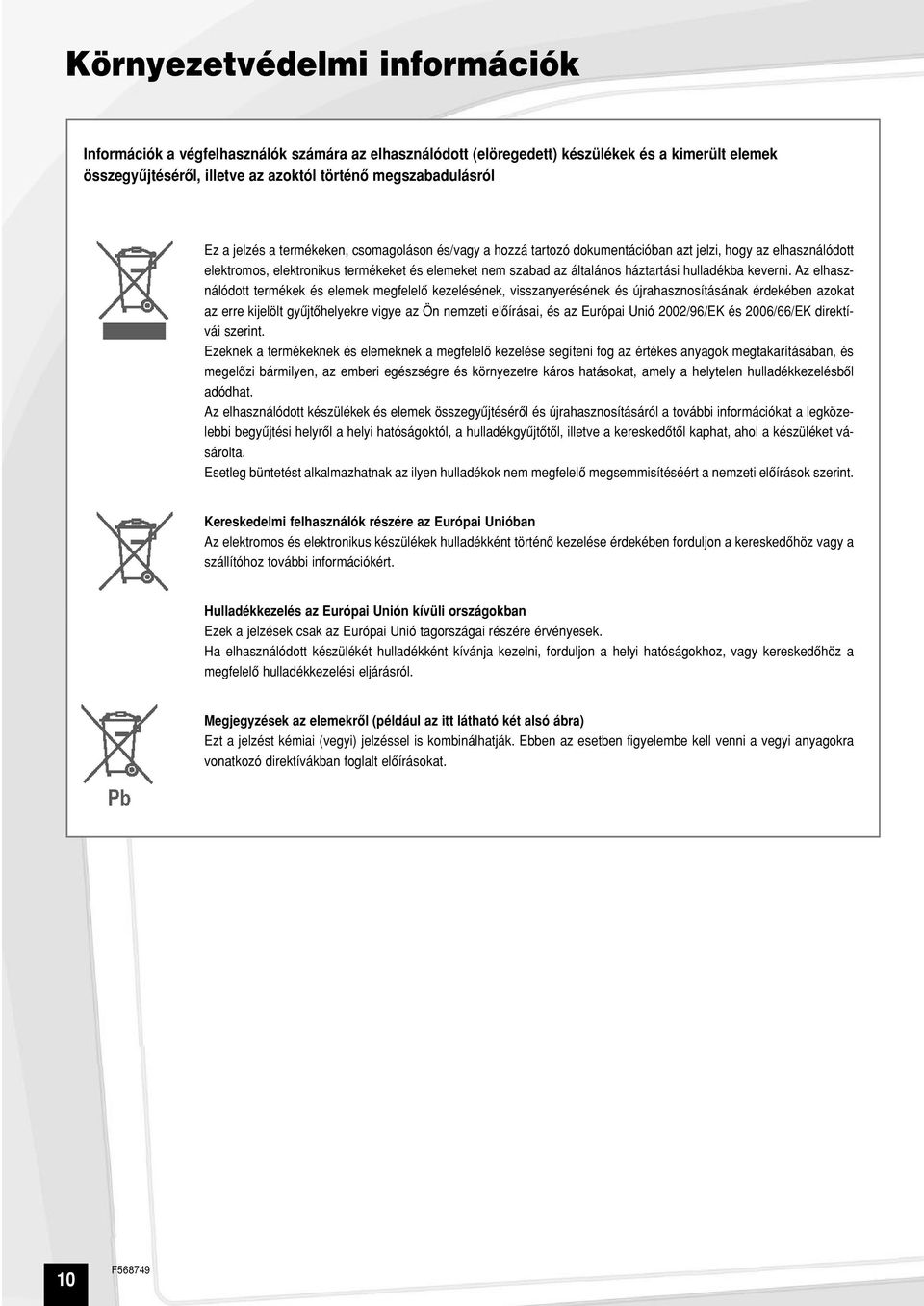 Környezetvédelmi információk

Információk a végfelhasználók számára az elhasználódott (elöregedett) készülékek és a kimerült elemek összegyűjtéséről, illetve az azoktól történő megszabadulásról

Ez a jelzés a termékeken, csomagoláson és/vagy a hozzá tartozó dokumentációban azt jelzi, hogy az elhasználódott elektromos, elektronikus termékeket és elemeket nem szabad az általános háztartási hulladékba keverni. Az elhasználódott termékek és elemek megfelelő kezelésének, visszanyerésének és újrahasznosításának érdekében azokat az erre kijelölt gyűjtőhelyekre vigye az Ön nemzeti előírásai, és az Európai Unió 2002/96/EK és 2006/66/EK direktívái szerint.
Ezeknek a termékeknek és elemeknek a megfelelő kezelése segíteni fog az értékes anyagok megtakarításában, és megelőzi bármilyen, az emberi egészségre és környezetre káros hatásokat, amely a helytelen hulladékkezelésből adódhat.
Az elhasználódott készülékek és elemek összegyűjtéséről és újrahasznosításáról a további információkat a legközelebbi begyűjtési helyről a helyi hatóságoktól, a hulladékgyűjtőtől, illetve a kereskedőtől kaphat, ahol a készüléket vásárolta.
Esetleg büntetést alkalmazhatnak az ilyen hulladékok nem megfelelő megsemmisítéséért a nemzeti előírások szerint.

Kereskedelmi felhasználók részére az Európai Unióban
Az elektromos és elektronikus készülékek hulladékként történő kezelése érdekében forduljon a kereskedőhöz vagy a szállítóhoz további információkért.

Hulladékkezelés az Európai Unión kívüli országokban
Ezek a jelzések csak az Európai Unió tagországai részére érvényesek.
Ha elhasználódott készülékét hulladékként kívánja kezelni, forduljon a helyi hatóságokhoz, vagy kereskedőhöz a megfelelő hulladékkezelési eljárásról.

Megjegyzések az elemekről (például az itt látható két alsó ábra)
Ezt a jelzést kémiai (vegyi) jelzéssel is kombinálhatják. Ebben az esetben figyelembe kell venni a vegyi anyagokra vonatkozó direktívákban foglalt előírásokat.

Pb

10
F568749